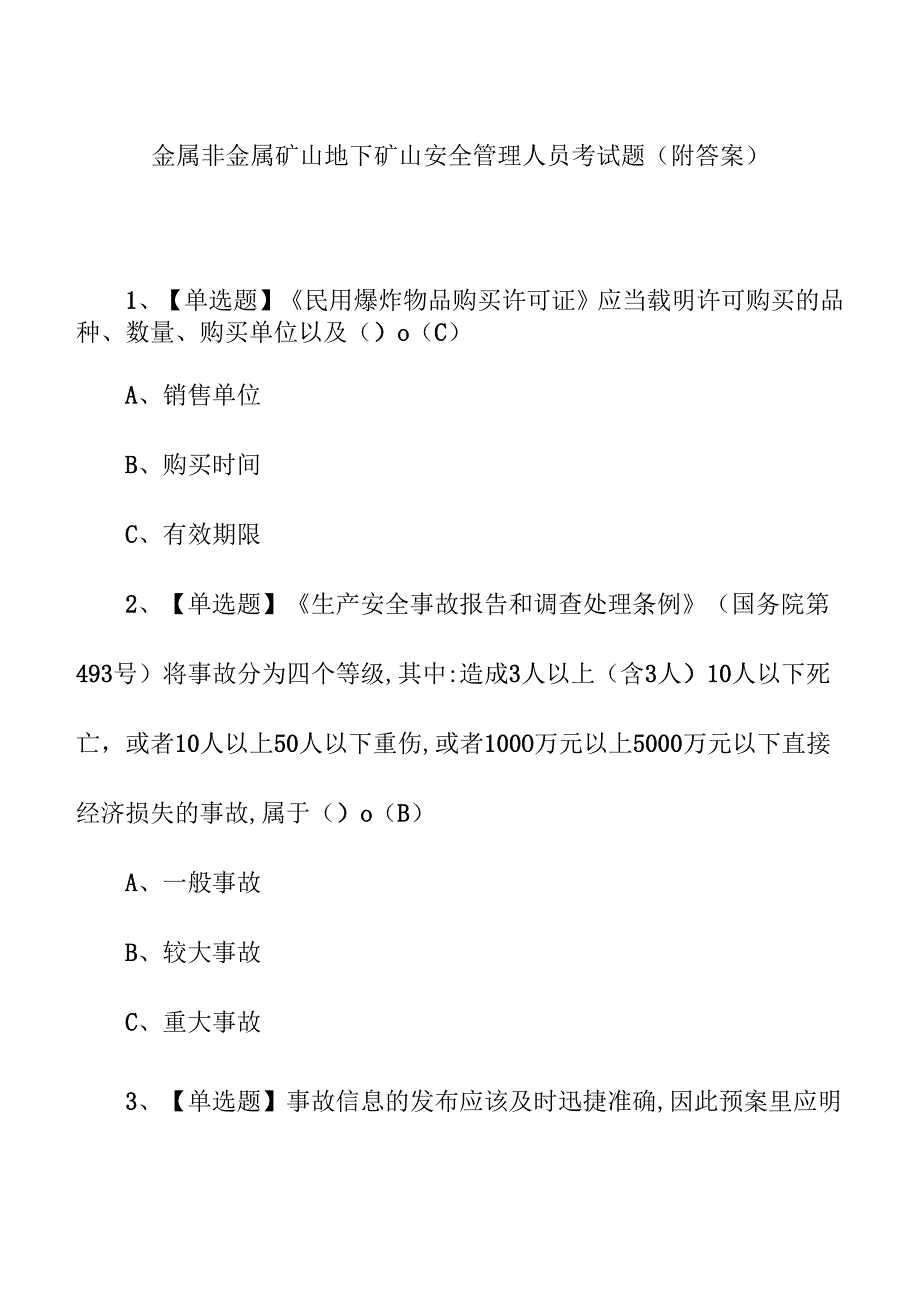 金属非金属矿山地下矿山安全管理人员考试题（附答案）

1、【单选题】《民用爆炸物品购买许可证》应当载明许可购买的品种、数量、购买单位以及（）o（C）

A、销售单位

B、购买时间

C、有效期限

2、【单选题】《生产安全事故报告和调查处理条例》（国务院第493号）将事故分为四个等级,其中:造成3人以上（含3人）10人以下死亡，或者10人以上50人以下重伤,或者1000万元以上5000万元以下直接经济损失的事故,属于（）o（B）

A、一般事故

B、较大事故

C、重大事故

3、【单选题】事故信息的发布应该及时迅捷准确,因此预案里应明